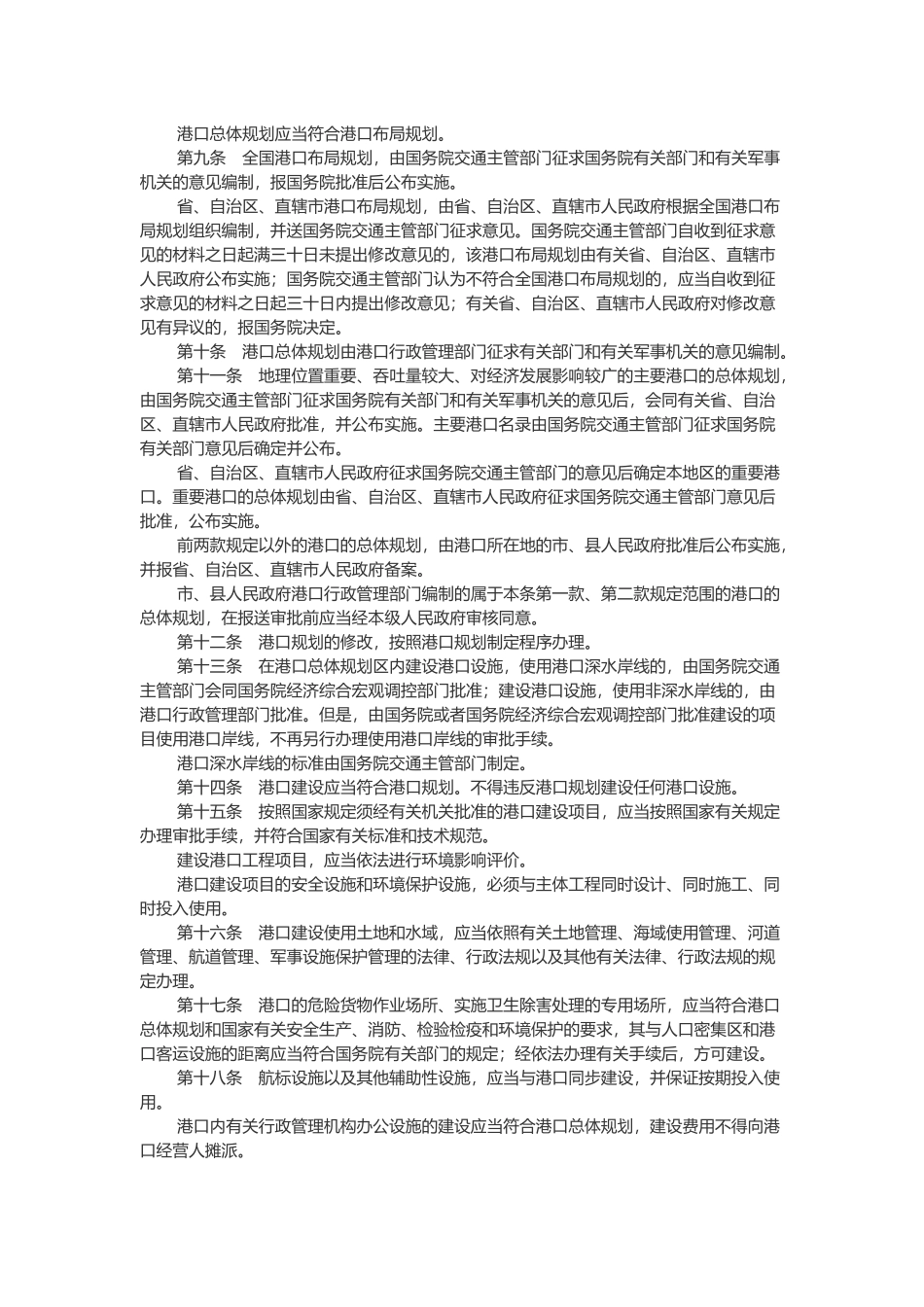 港口总体规划应当符合港口布局规划。

第九条　全国港口布局规划，由国务院交通主管部门征求国务院有关部门和有关军事机关的意见编制，报国务院批准后公布实施。

省、自治区、直辖市港口布局规划，由省、自治区、直辖市人民政府根据全国港口布局规划组织编制，并送国务院交通主管部门征求意见。国务院交通主管部门自收到征求意见的材料之日起满三十日未提出修改意见的，该港口布局规划由有关省、自治区、直辖市人民政府公布实施；国务院交通主管部门认为不符合全国港口布局规划的，应当自收到征求意见的材料之日起三十日内提出修改意见；有关省、自治区、直辖市人民政府对修改意见有异议的，报国务院决定。

第十条　港口总体规划由港口行政管理部门征求有关部门和有关军事机关的意见编制。

第十一条　地理位置重要、吞吐量较大、对经济发展影响较广的主要港口的总体规划，由国务院交通主管部门征求国务院有关部门和有关军事机关的意见后，会同有关省、自治区、直辖市人民政府批准，并公布实施。主要港口名录由国务院交通主管部门征求国务院有关部门意见后确定并公布。

省、自治区、直辖市人民政府征求国务院交通主管部门的意见后确定本地区的重要港口。重要港口的总体规划由省、自治区、直辖市人民政府征求国务院交通主管部门意见后批准，公布实施。

前两款规定以外的港口的总体规划，由港口所在地的市、县人民政府批准后公布实施，并报省、自治区、直辖市人民政府备案。

市、县人民政府港口行政管理部门编制的属于本条第一款、第二款规定范围的港口的总体规划，在报送审批前应当经本级人民政府审核同意。

第十二条　港口规划的修改，按照港口规划制定程序办理。

第十三条　在港口总体规划区内建设港口设施，使用港口深水岸线的，由国务院交通主管部门会同国务院经济综合宏观调控部门批准；建设港口设施，使用非深水岸线的，由港口行政管理部门批准。但是，由国务院或者国务院经济综合宏观调控部门批准建设的项目使用港口岸线，不再另行办理使用港口岸线的审批手续。

港口深水岸线的标准由国务院交通主管部门制定。

第十四条　港口建设应当符合港口规划。不得违反港口规划建设任何港口设施。

第十五条　按照国家规定须经有关机关批准的港口建设项目，应当按照国家有关规定办理审批手续，并符合国家有关标准和技术规范。

建设港口工程项目，应当依法进行环境影响评价。

港口建设项目的安全设施和环境保护设施，必须与主体工程同时设计、同时施工、同时投入使用。

第十六条　港口建设使用土地和水域，应当依照有关土地管理、海域使用管理、河道管理、航道管理、军事设施保护管理的法律、行政法规以及其他有关法律、行政法规的规定办理。

第十七条　港口的危险货物作业场所、实施卫生除害处理的专用场所，应当符合港口总体规划和国家有关安全生产、消防、检验检疫和环境保护的要求，其与人口密集区和港口客运设施的距离应当符合国务院有关部门的规定；经依法办理有关手续后，方可建设。

第十八条　航标设施以及其他辅助性设施，应当与港口同步建设，并保证按期投入使用。

港口内有关行政管理机构办公设施的建设应当符合港口总体规划，建设费用不得向港口经营人摊派。